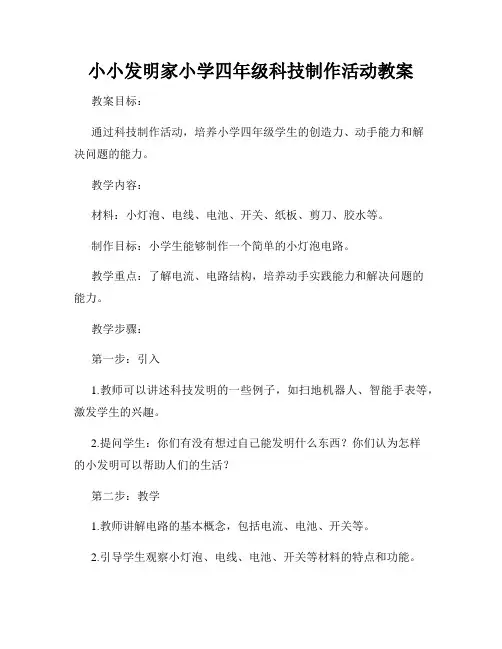 小小发明家小学四年级科技制作活动教案

教案目标：

通过科技制作活动，培养小学四年级学生的创造力、动手能力和解决问题的能力。

教学内容：

材料：小灯泡、电线、电池、开关、纸板、剪刀、胶水等。

制作目标：小学生能够制作一个简单的小灯泡电路。

教学重点：了解电流、电路结构，培养动手实践能力和解决问题的能力。

教学步骤：

第一步：引入

1.教师可以讲述科技发明的一些例子，如扫地机器人、智能手表等，激发学生的兴趣。

2.提问学生：你们有没有想过自己能发明什么东西？你们认为怎样的小发明可以帮助人们的生活？

第二步：教学

1.教师讲解电路的基本概念，包括电流、电池、开关等。

2.引导学生观察小灯泡、电线、电池、开关等材料的特点和功能。